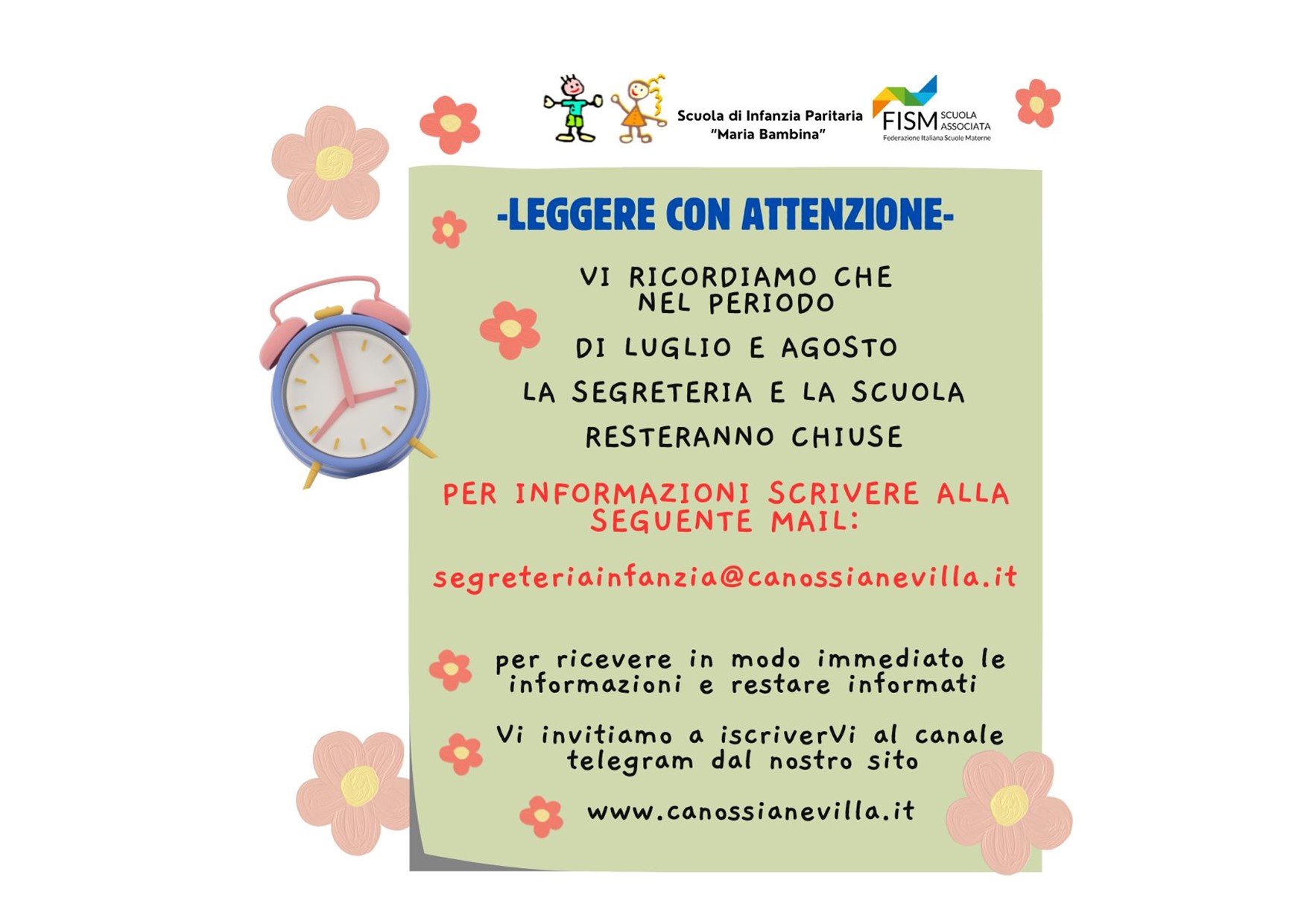 Scuola di Infanzia Paritaria
"Maria Bambina"

FISM SCUOLA ASSOCIATA
Federazione Italiana Scuole Materne

-LEGGERE CON ATTENZIONE-

VI RICORDIAMO CHE NEL PERIODO

DI LUGLIO E AGOSTO

LA SEGRETERIA E LA SCUOLA

RESTERANNO CHIUSE

PER INFORMAZIONI SCRIVERE ALLA SEGUENTE MAIL:

segreteriainfanzia@canossianevilla.it

per ricevere in modo immediato le informazioni e restare informati

Vi invitiamo a iscriverVi al canale telegram dal nostro sito

www.canossianevilla.it